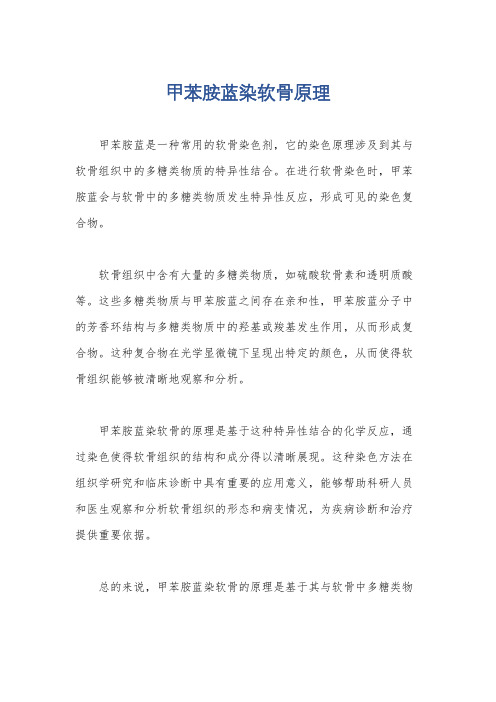 甲苯胺蓝染软骨原理

甲苯胺蓝是一种常用的软骨染色剂，它的染色原理涉及到其与软骨组织中的多糖类物质的特异性结合。在进行软骨染色时，甲苯胺蓝会与软骨中的多糖类物质发生特异性反应，形成可见的染色复合物。

软骨组织中含有大量的多糖类物质，如硫酸软骨素和透明质酸等。这些多糖类物质与甲苯胺蓝之间存在亲和性，甲苯胺蓝分子中的芳香环结构与多糖类物质中的羟基或羧基发生作用，从而形成复合物。这种复合物在光学显微镜下呈现出特定的颜色，从而使得软骨组织能够被清晰地观察和分析。

甲苯胺蓝染软骨的原理是基于这种特异性结合的化学反应，通过染色使得软骨组织的结构和成分得以清晰展现。这种染色方法在组织学研究和临床诊断中具有重要的应用意义，能够帮助科研人员和医生观察和分析软骨组织的形态和病变情况，为疾病诊断和治疗提供重要依据。

总的来说，甲苯胺蓝染软骨的原理是基于其与软骨中多糖类物